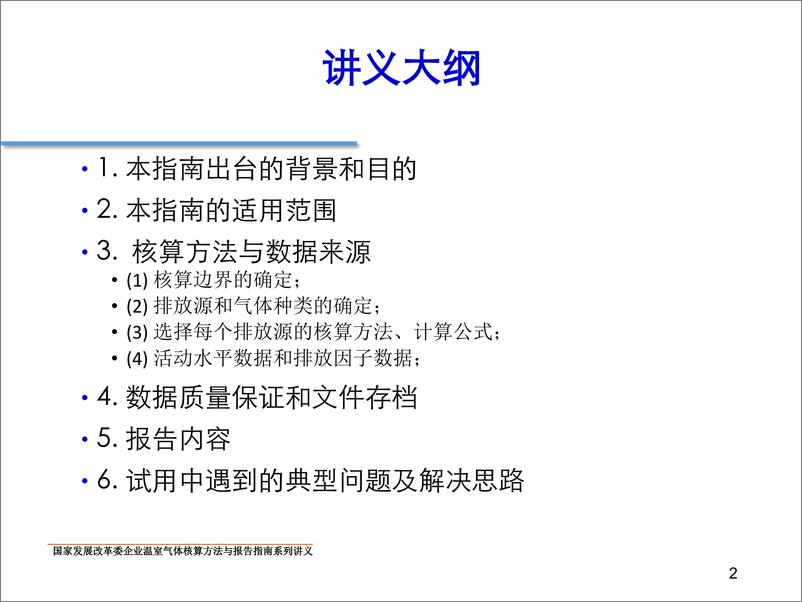 讲义大纲

• 1. 本指南出台的背景和目的
• 2. 本指南的适用范围
• 3. 核算方法与数据来源
  • (1) 核算边界的确定；
  • (2) 排放源和气体种类的确定；
  • (3) 选择每个排放源的核算方法、计算公式；
  • (4) 活动水平数据和排放因子数据；
• 4. 数据质量保证和文件存档
• 5. 报告内容
• 6. 试用中遇到的典型问题及解决思路

国家发展改革委企业温室气体核算方法与报告指南系列讲义

2